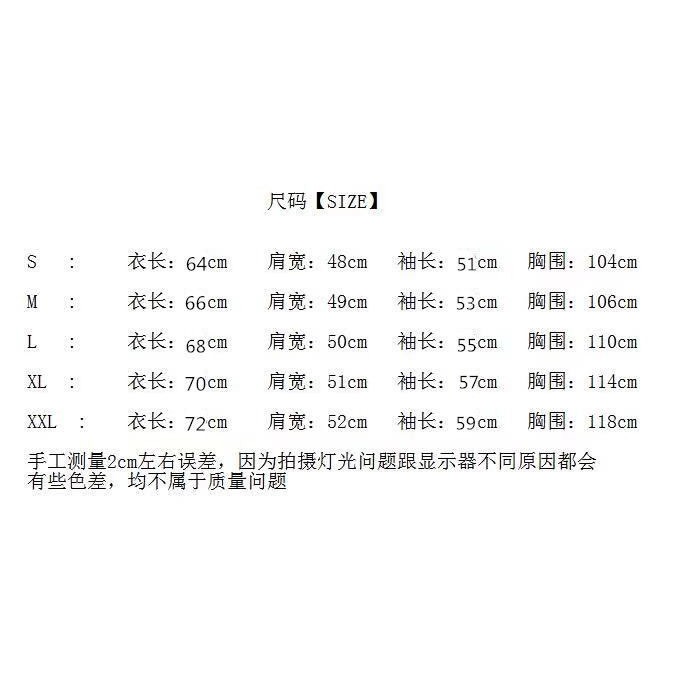 尺码【SIZE】

S : 衣长：64cm 肩宽：48cm 袖长：51cm 胸围：104cm
M : 衣长：66cm 肩宽：49cm 袖长：53cm 胸围：106cm
L : 衣长：68cm 肩宽：50cm 袖长：55cm 胸围：110cm
XL : 衣长：70cm 肩宽：51cm 袖长：57cm 胸围：114cm
XXL : 衣长：72cm 肩宽：52cm 袖长：59cm 胸围：118cm

手工测量2cm左右误差，因为拍摄灯光问题跟显示器不同原因都会有些色差，均不属于质量问题